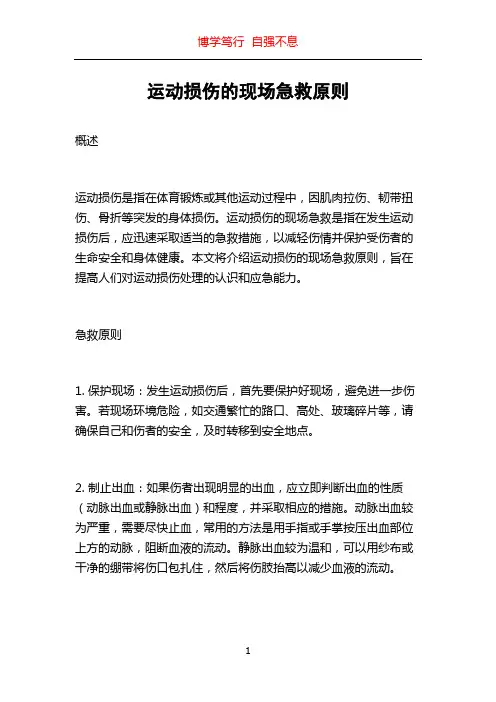 博学笃行 自强不息

运动损伤的现场急救原则

概述

运动损伤是指在体育锻炼或其他运动过程中，因肌肉拉伤、韧带扭伤、骨折等突发的身体损伤。运动损伤的现场急救是指在发生运动损伤后，应迅速采取适当的急救措施，以减轻伤情并保护受伤者的生命安全和身体健康。本文将介绍运动损伤的现场急救原则，旨在提高人们对运动损伤处理的认识和应急能力。

急救原则

1. 保护现场：发生运动损伤后，首先要保护好现场，避免进一步伤害。若现场环境危险，如交通繁忙的路口、高处、玻璃碎片等，请确保自己和伤者的安全，及时转移到安全地点。

2. 制止出血：如果伤者出现明显的出血，应立即判断出血的性质（动脉出血或静脉出血）和程度，并采取相应的措施。动脉出血较为严重，需要尽快止血，常用的方法是用手指或手掌按压出血部位上方的动脉，阻断血液的流动。静脉出血较为温和，可以用纱布或干净的绷带将伤口包扎住，然后将伤肢抬高以减少血液的流动。

1